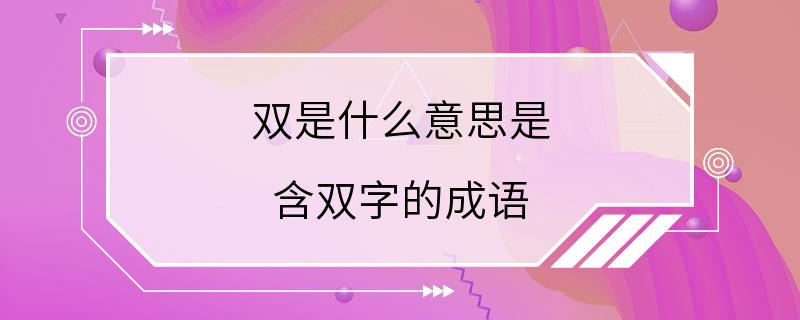 双是什么意思是

含双字的成语